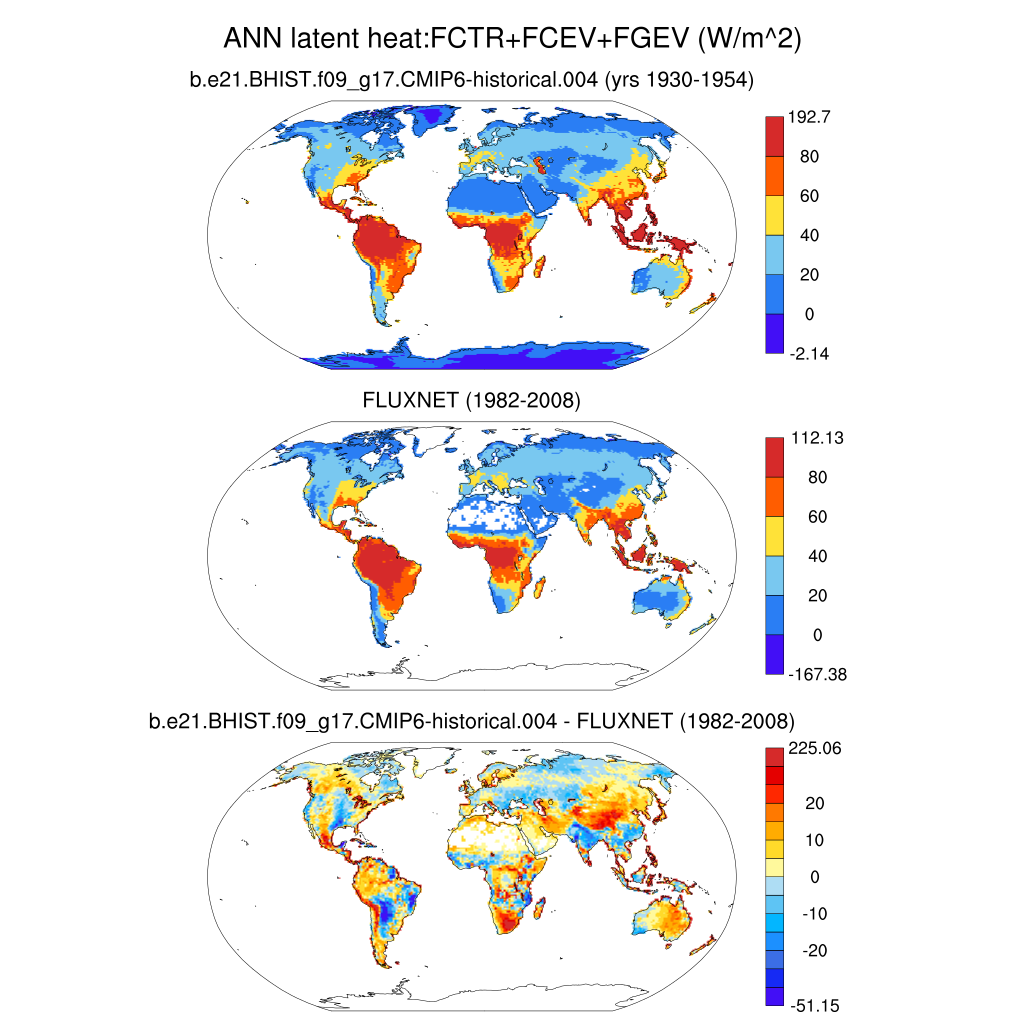 ANN latent heat:FCTR+FCEV+FGEV (W/m^2)

b.e21.BHIST.f09_g17.CMIP6-historical.004 (yrs 1930-1954)

192.7
80
60
40
20
0
-2.14

FLUXNET (1982-2008)

112.13
80
60
40
20
0
-167.38

b.e21.BHIST.f09_g17.CMIP6-historical.004 - FLUXNET (1982-2008)

225.06
20
10
0
-10
-20
-51.15